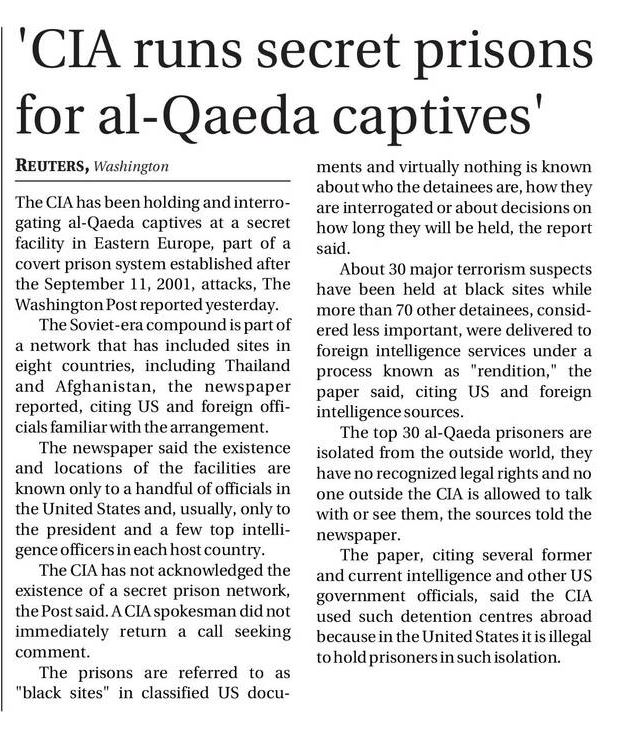 'CIA runs secret prisons for al-Qaeda captives'

REUTERS, Washington

The CIA has been holding and interrogating al-Qaeda captives at a secret facility in Eastern Europe, part of a covert prison system established after the September 11, 2001, attacks, The Washington Post reported yesterday.

The Soviet-era compound is part of a network that has included sites in eight countries, including Thailand and Afghanistan, the newspaper reported, citing US and foreign officials familiar with the arrangement.

The newspaper said the existence and locations of the facilities are known only to a handful of officials in the United States and, usually, only to the president and a few top intelligence officers in each host country.

The CIA has not acknowledged the existence of a secret prison network, the Post said. A CIA spokesman did not immediately return a call seeking comment.

The prisons are referred to as "black sites" in classified US documents and virtually nothing is known about who the detainees are, how they are interrogated or about decisions on how long they will be held, the report said.

About 30 major terrorism suspects have been held at black sites while more than 70 other detainees, considered less important, were delivered to foreign intelligence services under a process known as "rendition," the paper said, citing US and foreign intelligence sources.

The top 30 al-Qaeda prisoners are isolated from the outside world, they have no recognized legal rights and no one outside the CIA is allowed to talk with or see them, the sources told the newspaper.

The paper, citing several former and current intelligence and other US government officials, said the CIA used such detention centres abroad because in the United States it is illegal to hold prisoners in such isolation.